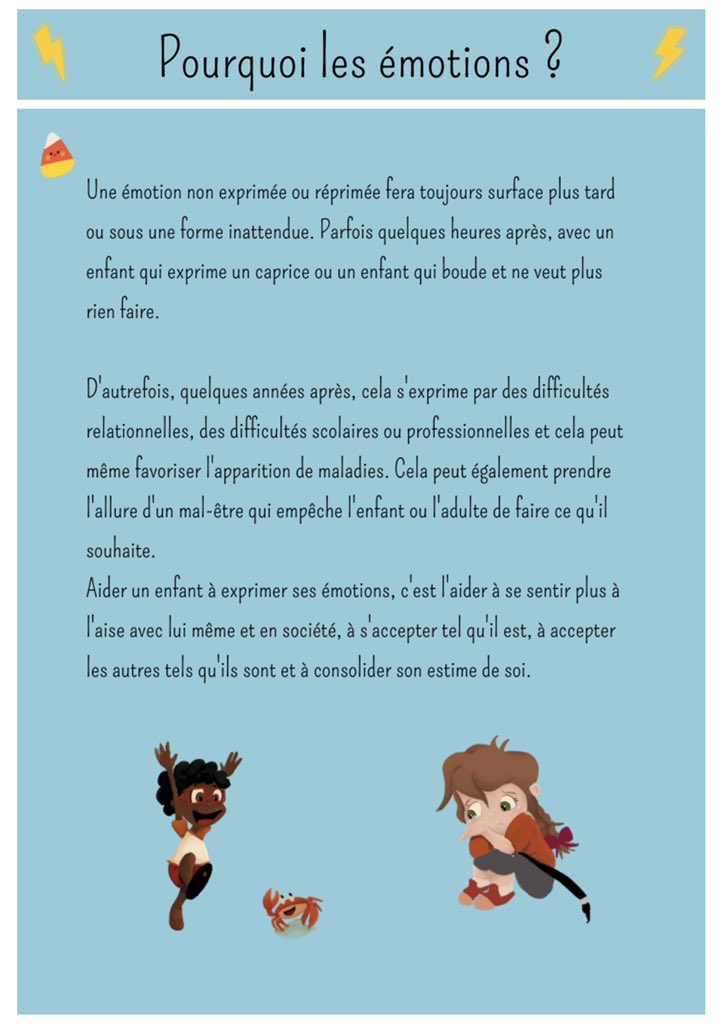 Pourquoi les émotions ?

Une émotion non exprimée ou réprimée fera toujours surface plus tard ou sous une forme inattendue. Parfois quelques heures après, avec un enfant qui exprime un caprice ou un enfant qui boude et ne veut plus rien faire.

D'autrefois, quelques années après, cela s'exprime par des difficultés relationnelles, des difficultés scolaires ou professionnelles et cela peut même favoriser l'apparition de maladies. Cela peut également prendre l'allure d'un mal-être qui empêche l'enfant ou l'adulte de faire ce qu'il souhaite.
Aider un enfant à exprimer ses émotions, c'est l'aider à se sentir plus à l'aise avec lui même et en société, à s'accepter tel qu'il est, à accepter les autres tels qu'ils sont et à consolider son estime de soi.